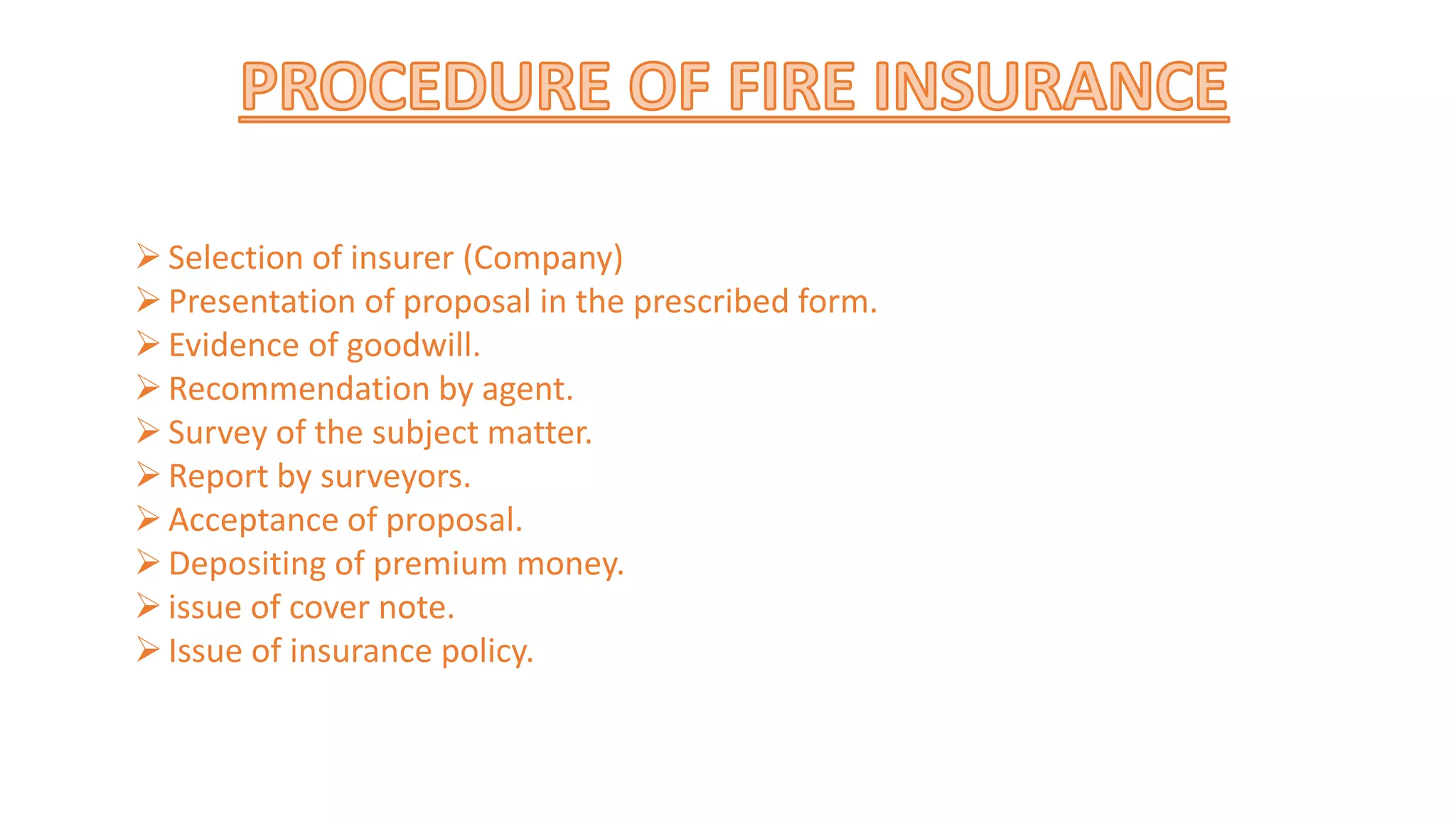 PROCEDURE OF FIRE INSURANCE

➢ Selection of insurer (Company)
➢ Presentation of proposal in the prescribed form.
➢ Evidence of goodwill.
➢ Recommendation by agent.
➢ Survey of the subject matter.
➢ Report by surveyors.
➢ Acceptance of proposal.
➢ Depositing of premium money.
➢ issue of cover note.
➢ Issue of insurance policy.